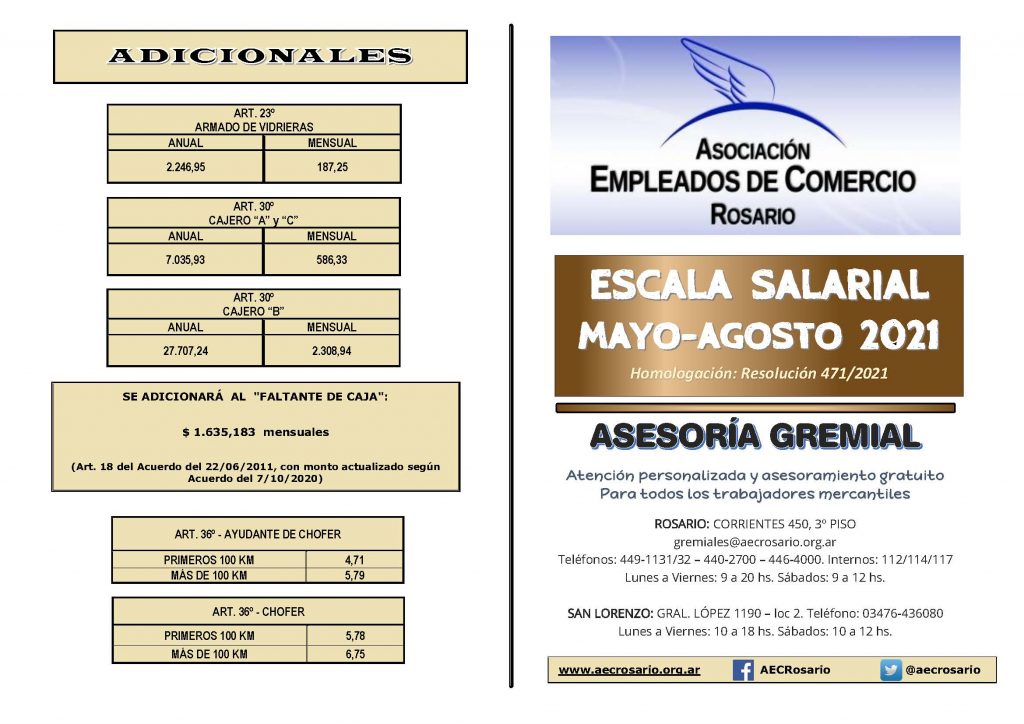 ADICIONALES

| ART. 23º ARMADO DE VIDRIERAS | |
|---|---|
| ANUAL | MENSUAL |
| 2.246,95 | 187,25 |

| ART. 30º CAJERO "A" y "C" | |
|---|---|
| ANUAL | MENSUAL |
| 7.035,93 | 586,33 |

| ART. 30º CAJERO "B" | |
|---|---|
| ANUAL | MENSUAL |
| 27.707,24 | 2.308,94 |

SE ADICIONARÁ AL "FALTANTE DE CAJA":

$ 1.635,183 mensuales

(Art. 18 del Acuerdo del 22/06/2011, con monto actualizado según Acuerdo del 7/10/2020)

| ART. 36º - AYUDANTE DE CHOFER | |
|---|---|
| PRIMEROS 100 KM | 4,71 |
| MÁS DE 100 KM | 5,79 |

| ART. 36º - CHOFER | |
|---|---|
| PRIMEROS 100 KM | 5,78 |
| MÁS DE 100 KM | 6,75 |

ASOCIACIÓN EMPLEADOS DE COMERCIO ROSARIO

ESCALA SALARIAL MAYO-AGOSTO 2021

Homologación: Resolución 471/2021

ASESORÍA GREMIAL

Atención personalizada y asesoramiento gratuito
Para todos los trabajadores mercantiles

ROSARIO: CORRIENTES 450, 3º PISO
gremiales@aecrosario.org.ar
Teléfonos: 449-1131/32 – 440-2700 – 446-4000. Internos: 112/114/117
Lunes a Viernes: 9 a 20 hs. Sábados: 9 a 12 hs.

SAN LORENZO: GRAL. LÓPEZ 1190 – loc 2. Teléfono: 03476-436080
Lunes a Viernes: 10 a 18 hs. Sábados: 10 a 12 hs.

www.aecrosario.org.ar AECRosario @aecrosario